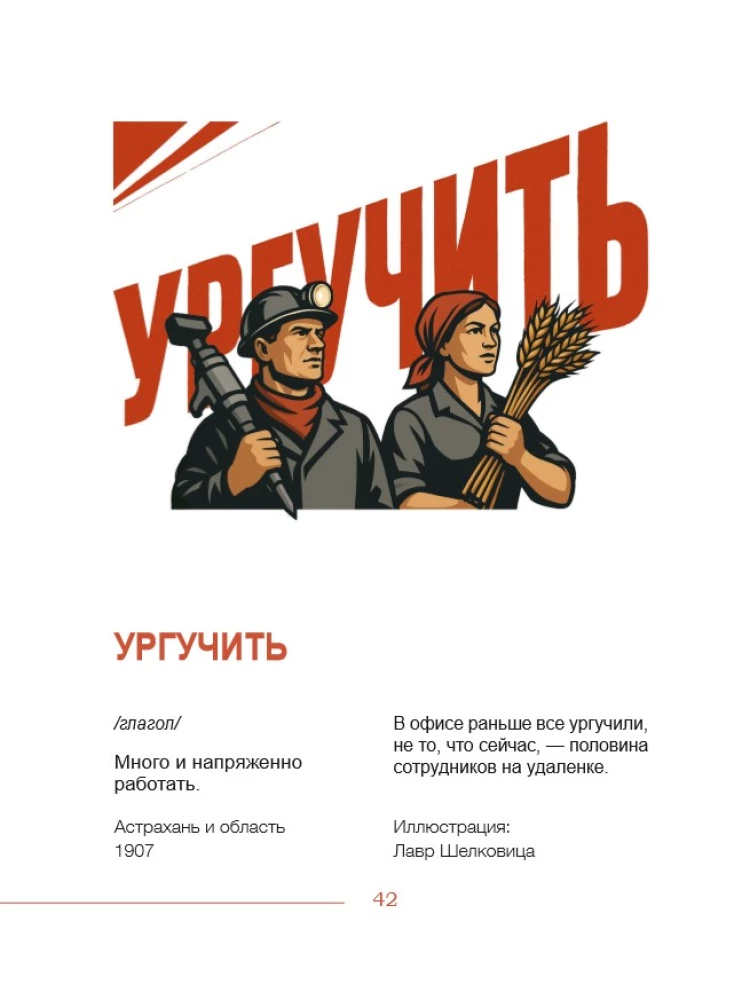 УРГУЧИТЬ

УРГУЧИТЬ

/глагол/

Много и напряженно работать.

Астрахань и область
1907

В офисе раньше все ургучили, не то, что сейчас, — половина сотрудников на удаленке.

Иллюстрация:
Лавр Шелковица

42